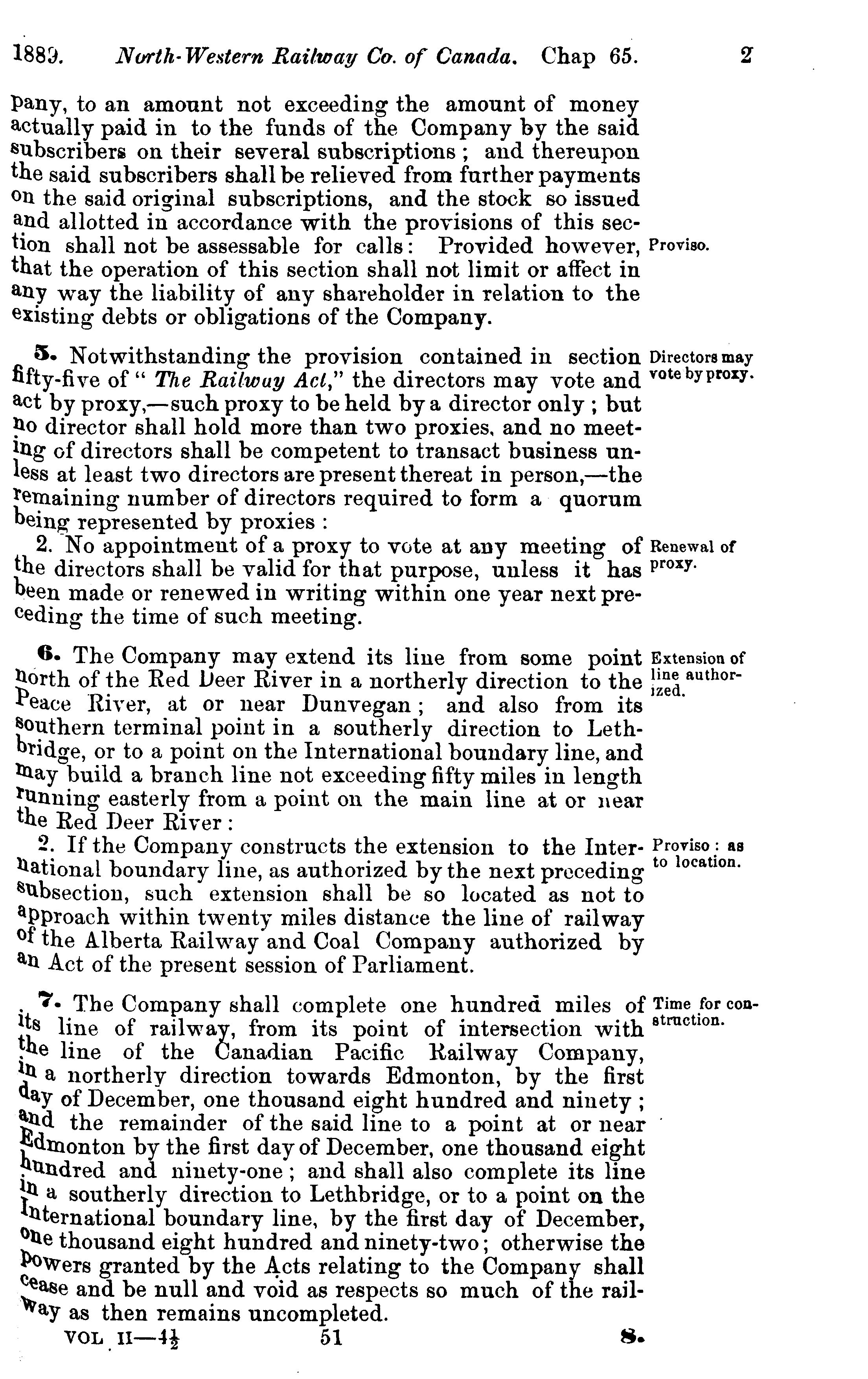 1889. North-Western Railway Co. of Canada. Chap 65. 2

pany, to an amount not exceeding the amount of money actually paid in to the funds of the Company by the said subscribers on their several subscriptions; and thereupon the said subscribers shall be relieved from further payments on the said original subscriptions, and the stock so issued and allotted in accordance with the provisions of this section shall not be assessable for calls: Provided however, that the operation of this section shall not limit or affect in any way the liability of any shareholder in relation to the existing debts or obligations of the Company.

Proviso.

5. Notwithstanding the provision contained in section fifty-five of "The Railway Act," the directors may vote and act by proxy,—such proxy to be held by a director only; but no director shall hold more than two proxies, and no meeting of directors shall be competent to transact business unless at least two directors are present thereat in person,—the remaining number of directors required to form a quorum being represented by proxies:

Directors may vote by proxy.

2. No appointment of a proxy to vote at any meeting of the directors shall be valid for that purpose, unless it has been made or renewed in writing within one year next preceding the time of such meeting.

Renewal of proxy.

6. The Company may extend its line from some point north of the Red Deer River in a northerly direction to the Peace River, at or near Dunvegan; and also from its southern terminal point in a southerly direction to Lethbridge, or to a point on the International boundary line, and may build a branch line not exceeding fifty miles in length running easterly from a point on the main line at or near the Red Deer River:

Extension of line authorized.

2. If the Company constructs the extension to the International boundary line, as authorized by the next preceding subsection, such extension shall be so located as not to approach within twenty miles distance the line of railway of the Alberta Railway and Coal Company authorized by an Act of the present session of Parliament.

Proviso: as to location.

7. The Company shall complete one hundred miles of its line of railway, from its point of intersection with the line of the Canadian Pacific Railway Company, in a northerly direction towards Edmonton, by the first day of December, one thousand eight hundred and ninety; and the remainder of the said line to a point at or near Edmonton by the first day of December, one thousand eight hundred and ninety-one; and shall also complete its line in a southerly direction to Lethbridge, or to a point on the International boundary line, by the first day of December, one thousand eight hundred and ninety-two; otherwise the powers granted by the Acts relating to the Company shall cease and be null and void as respects so much of the railway as then remains uncompleted.

Time for construction.

VOL II—4½ 51 8.